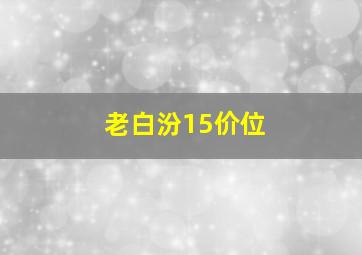 老白汾15价位